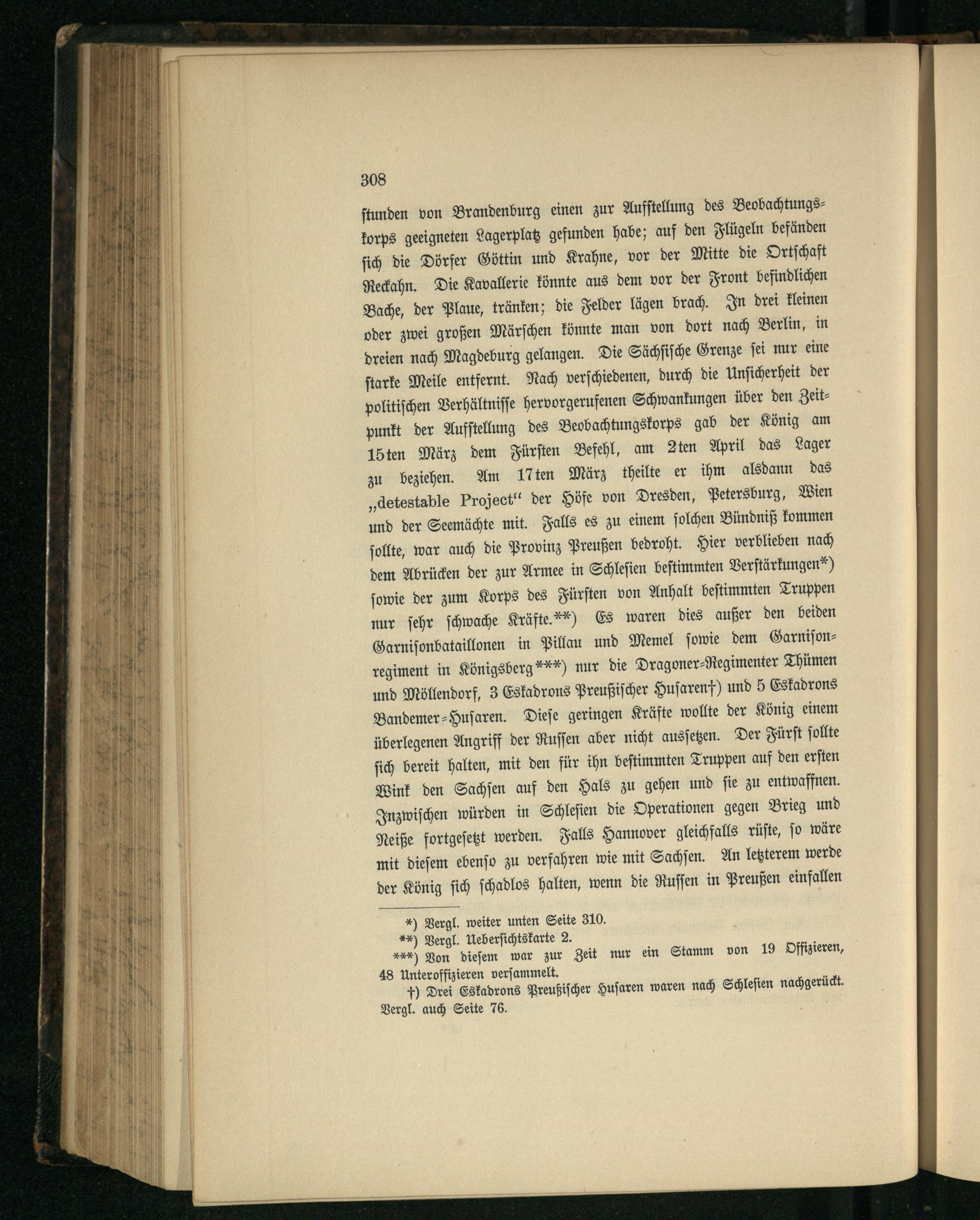 308

stunden von Brandenburg einen zur Aufstellung des Beobachtungskorps geeigneten Lagerplatz gefunden habe; auf den Flügeln befänden sich die Dörfer Göttin und Krahne, vor der Mitte die Ortschaft Reckahn. Die Kavallerie könnte aus dem vor der Front befindlichen Bache, der Plaue, tränken; die Felder lägen brach. In drei kleinen oder zwei großen Märschen könnte man von dort nach Berlin, in dreien nach Magdeburg gelangen. Die Sächsische Grenze sei nur eine starke Meile entfernt. Nach verschiedenen, durch die Unsicherheit der politischen Verhältnisse hervorgerufenen Schwankungen über den Zeitpunkt der Aufstellung des Beobachtungskorps gab der König am 15ten März dem Fürsten Befehl, am 2ten April das Lager zu beziehen. Am 17ten März theilte er ihm alsdann das „detestable Project“ der Höfe von Dresden, Petersburg, Wien und der Seemächte mit. Falls es zu einem solchen Bündniß kommen sollte, war auch die Provinz Preußen bedroht. Hier verblieben nach dem Abrücken der zur Armee in Schlesien bestimmten Verstärkungen*) sowie der zum Korps des Fürsten von Anhalt bestimmten Truppen nur sehr schwache Kräfte.**) Es waren dies außer den beiden Garnisonbataillonen in Pillau und Memel sowie dem Garnisonregiment in Königsberg***) nur die Dragoner-Regimenter Thümen und Möllendorf, 3 Eskadrons Preußischer Husaren†) und 5 Eskadrons Bandemer-Husaren. Diese geringen Kräfte wollte der König einem überlegenen Angriff der Russen aber nicht aussetzen. Der Fürst sollte sich bereit halten, mit den für ihn bestimmten Truppen auf den ersten Wink den Sachsen auf den Hals zu gehen und sie zu entwaffnen. Inzwischen würden in Schlesien die Operationen gegen Brieg und Neiße fortgesetzt werden. Falls Hannover gleichfalls rüste, so wäre mit diesem ebenso zu verfahren wie mit Sachsen. An letzterem werde der König sich schadlos halten, wenn die Russen in Preußen einfallen

*) Vergl. weiter unten Seite 310.
**) Vergl. Uebersichtskarte 2.
***) Von diesem war zur Zeit nur ein Stamm von 19 Offizieren, 48 Unteroffizieren versammelt.
†) Drei Eskadrons Preußischer Husaren waren nach Schlesien nachgerückt. Vergl. auch Seite 76.